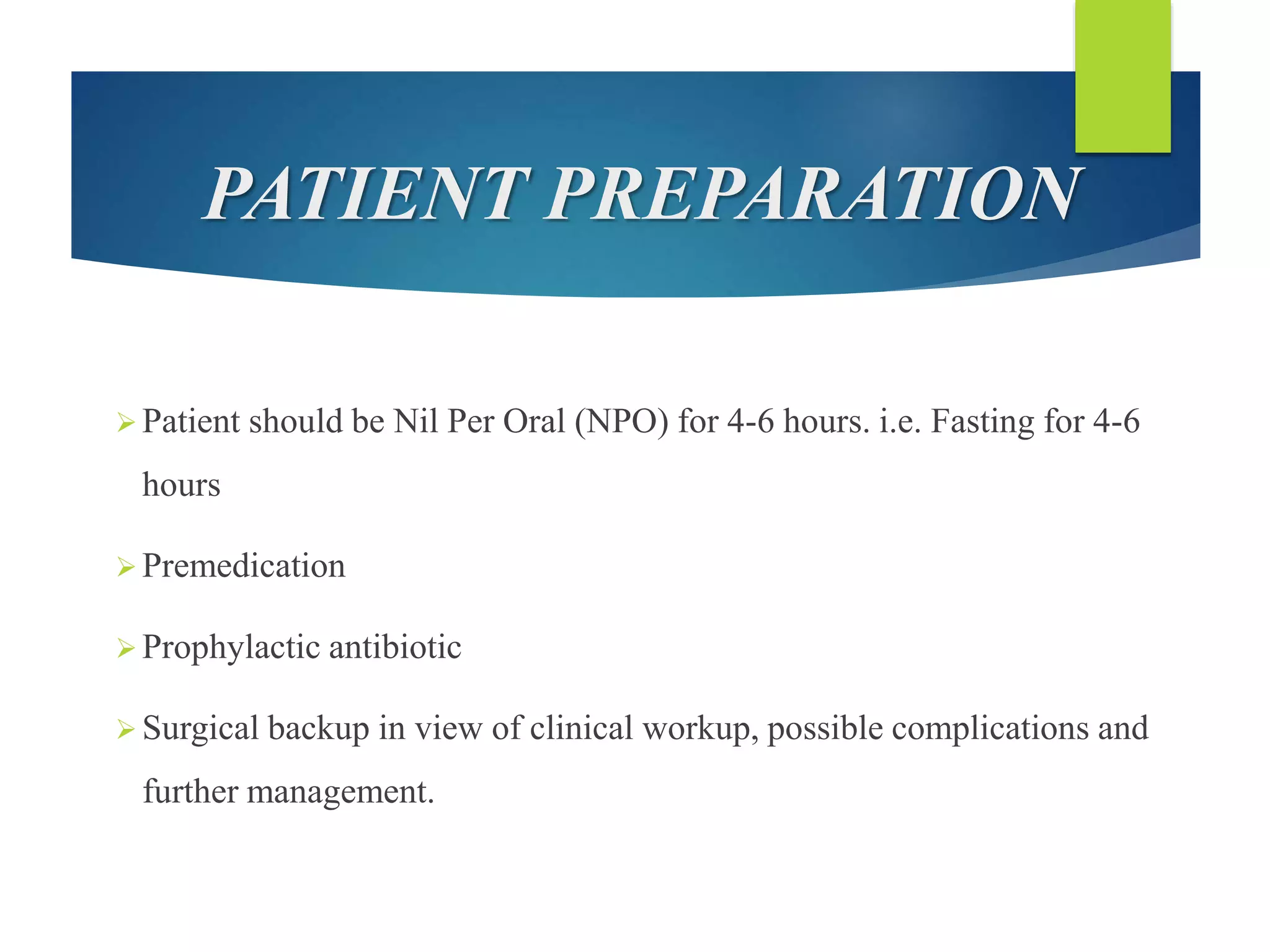 PATIENT PREPARATION

➢ Patient should be Nil Per Oral (NPO) for 4-6 hours. i.e. Fasting for 4-6 hours

➢ Premedication

➢ Prophylactic antibiotic

➢ Surgical backup in view of clinical workup, possible complications and further management.